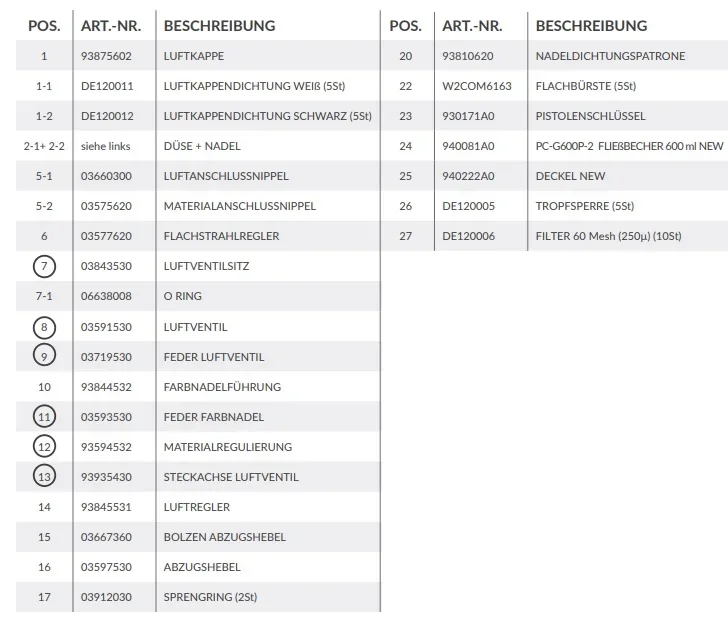 | POS. | ART.-NR. | BESCHREIBUNG |
|---|---|---|
| 1 | 93875602 | LUFTKAPPE |
| 1-1 | DE120011 | LUFTKAPPENDICHTUNG WEIß (5St) |
| 1-2 | DE120012 | LUFTKAPPENDICHTUNG SCHWARZ (5St) |
| 2-1+ 2-2 | siehe links | DÜSE + NADEL |
| 5-1 | 03660300 | LUFTANSCHLUSSNIPPEL |
| 5-2 | 03575620 | MATERIALANSCHLUSSNIPPEL |
| 6 | 03577620 | FLACHSTRAHLREGLER |
| 7 | 03843530 | LUFTVENTILSITZ |
| 7-1 | 06638008 | O RING |
| 8 | 03591530 | LUFTVENTIL |
| 9 | 03719530 | FEDER LUFTVENTIL |
| 10 | 93844532 | FARBNADELFÜHRUNG |
| 11 | 03593530 | FEDER FARBNADEL |
| 12 | 93594532 | MATERIALREGULIERUNG |
| 13 | 93935430 | STECKACHSE LUFTVENTIL |
| 14 | 93845531 | LUFTREGLER |
| 15 | 03667360 | BOLZEN ABZUGSHEBEL |
| 16 | 03597530 | ABZUGSHEBEL |
| 17 | 03912030 | SPRENGRING (2St) |

| POS. | ART.-NR. | BESCHREIBUNG |
|---|---|---|
| 20 | 93810620 | NADELDICHTUNGSPATRONE |
| 22 | W2COM6163 | FLACHBÜRSTE (5St) |
| 23 | 930171A0 | PISTOLENSCHLÜSSEL |
| 24 | 940081A0 | PC-G600P-2 FLIEßBECHER 600 ml NEW |
| 25 | 940222A0 | DECKEL NEW |
| 26 | DE120005 | TROPFSPERRE (5St) |
| 27 | DE120006 | FILTER 60 Mesh (250µ) (10St) |